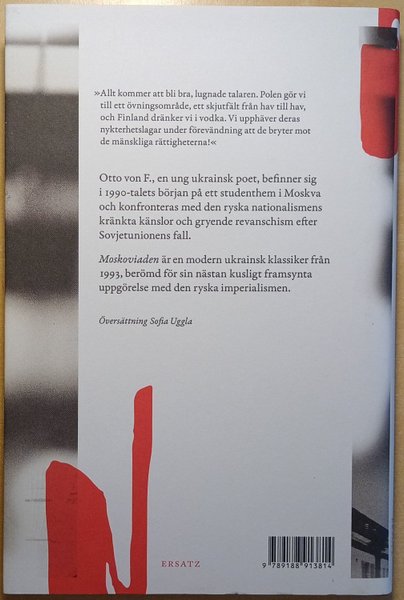 »Allt kommer att bli bra, lugnade talaren. Polen gör vi till ett övningsområde, ett skjutfält från hav till hav, och Finland dränker vi i vodka. Vi upphäver deras nykterhetslagar under förevändning att de bryter mot de mänskliga rättigheterna!«

Otto von F., en ung ukrainsk poet, befinner sig i 1990-talets början på ett studenthem i Moskva och konfronteras med den ryska nationalismens kränkta känslor och gryende revanschism efter Sovjetunionens fall.

Moskoviaden är en modern ukrainsk klassiker från 1993, berömd för sin nästan kusligt framsynta uppgörelse med den ryska imperialismen.

Översättning Sofia Uggla

ERSATZ

9 789188 913814